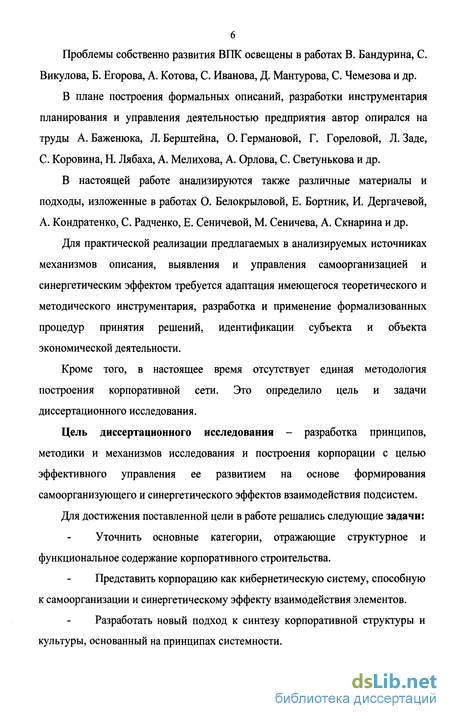 6

Проблемы собственно развития ВПК освещены в работах В. Бандурина, С. Викулова, Б. Егорова, А. Котова, С. Иванова, Д. Мантурова, С. Чемезова и др.

В плане построения формальных описаний, разработки инструментария планирования и управления деятельностью предприятия автор опирался на труды А. Баженюка, Л. Берштейна, О. Германовой, Г. Гореловой, Л. Заде, С. Коровина, Н. Лябаха, А. Мелихова, А. Орлова, С. Светунькова и др.

В настоящей работе анализируются также различные материалы и подходы, изложенные в работах О. Белокрыловой, Е. Бортник, И. Дергачевой, А. Кондратенко, С. Радченко, Е. Сеничевой, М. Сеничева, А. Скнарина и др.

Для практической реализации предлагаемых в анализируемых источниках механизмов описания, выявления и управления самоорганизацией и синергетическим эффектом требуется адаптация имеющегося теоретического и методического инструментария, разработка и применение формализованных процедур принятия решений, идентификации субъекта и объекта экономической деятельности.

Кроме того, в настоящее время отсутствует единая методология построения корпоративной сети. Это определило цель и задачи диссертационного исследования.

Цель диссертационного исследования – разработка принципов, методики и механизмов исследования и построения корпорации с целью эффективного управления ее развитием на основе формирования самоорганизующего и синергетического эффектов взаимодействия подсистем.

Для достижения поставленной цели в работе решались следующие задачи:

- Уточнить основные категории, отражающие структурное и функциональное содержание корпоративного строительства.

- Представить корпорацию как кибернетическую систему, способную к самоорганизации и синергетическому эффекту взаимодействия элементов.

- Разработать новый подход к синтезу корпоративной структуры и культуры, основанный на принципах системности.

dsLib.net
библиотека диссертаций